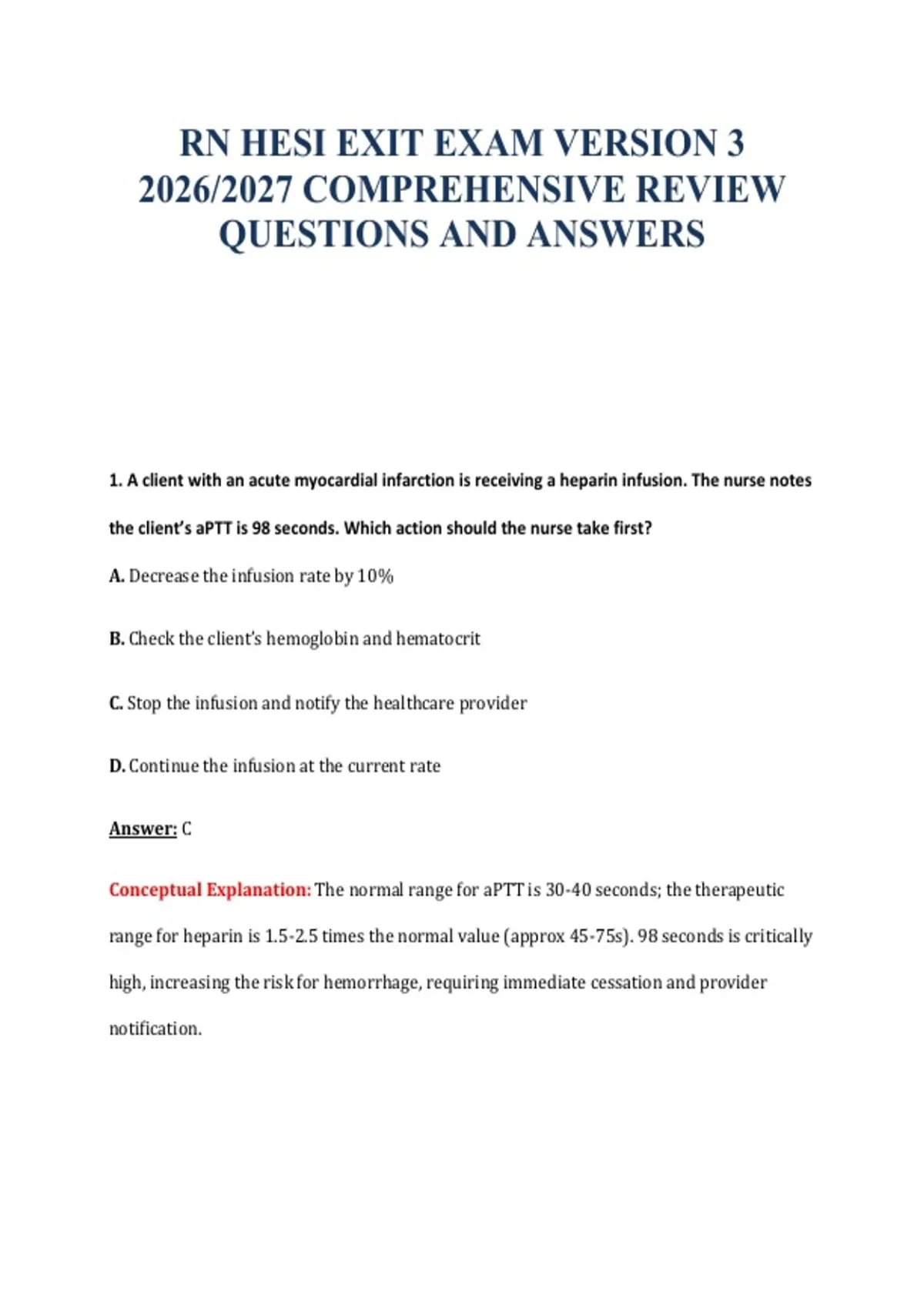 RN HESI EXIT EXAM VERSION 3
2026/2027 COMPREHENSIVE REVIEW
QUESTIONS AND ANSWERS

1. A client with an acute myocardial infarction is receiving a heparin infusion. The nurse notes the client's aPTT is 98 seconds. Which action should the nurse take first?

A. Decrease the infusion rate by 10%

B. Check the client's hemoglobin and hematocrit

C. Stop the infusion and notify the healthcare provider

D. Continue the infusion at the current rate

Answer: C

Conceptual Explanation: The normal range for aPTT is 30-40 seconds; the therapeutic range for heparin is 1.5-2.5 times the normal value (approx 45-75s). 98 seconds is critically high, increasing the risk for hemorrhage, requiring immediate cessation and provider notification.